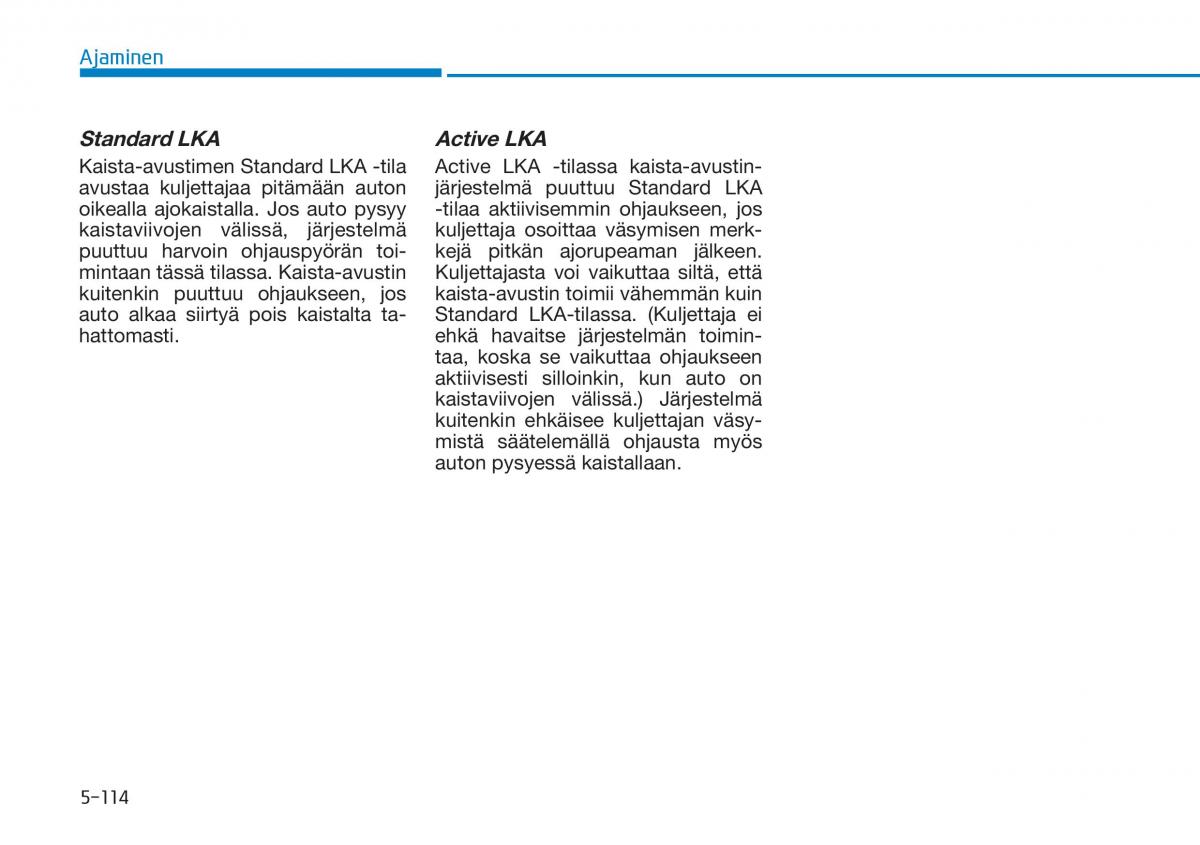 Ajaminen

Standard LKA

Kaista-avustimen Standard LKA -tila avustaa kuljettajaa pitämään auton oikealla ajokaistalla. Jos auto pysyy kaistaviivojen välissä, järjestelmä puuttuu harvoin ohjauspyörän toimintaan tässä tilassa. Kaista-avustin kuitenkin puuttuu ohjaukseen, jos auto alkaa siirtyä pois kaistalta tahattomasti.

Active LKA

Active LKA -tilassa kaista-avustinjärjestelmä puuttuu Standard LKA -tilaa aktiivisemmin ohjaukseen, jos kuljettaja osoittaa väsymisen merkkejä pitkän ajorupeaman jälkeen. Kuljettajasta voi vaikuttaa siltä, että kaista-avustin toimii vähemmän kuin Standard LKA-tilassa. (Kuljettaja ei ehkä havaitse järjestelmän toimintaa, koska se vaikuttaa ohjaukseen aktiivisesti silloinkin, kun auto on kaistaviivojen välissä.) Järjestelmä kuitenkin ehkäisee kuljettajan väsymistä säätelemällä ohjausta myös auton pysyessä kaistallaan.

5-114